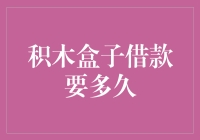 积木盒子借款要多久